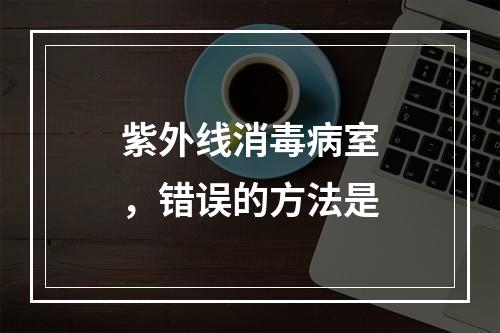 紫外线消毒病室，错误的方法是